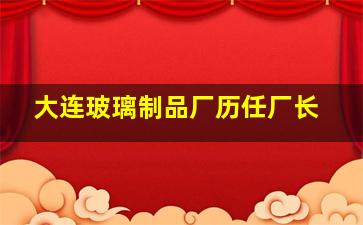 大连玻璃制品厂历任厂长